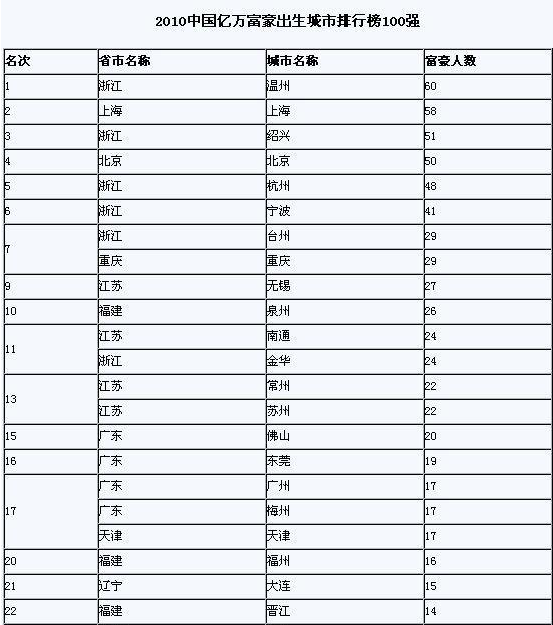 2010中国亿万富豪出生城市排行榜100强

| 名次 | 省市名称 | 城市名称 | 富豪人数 |
|---|---|---|---|
| 1 | 浙江 | 温州 | 60 |
| 2 | 上海 | 上海 | 58 |
| 3 | 浙江 | 绍兴 | 51 |
| 4 | 北京 | 北京 | 50 |
| 5 | 浙江 | 杭州 | 48 |
| 6 | 浙江 | 宁波 | 41 |
| 7 | 浙江 | 台州 | 29 |
|  | 重庆 | 重庆 | 29 |
| 9 | 江苏 | 无锡 | 27 |
| 10 | 福建 | 泉州 | 26 |
| 11 | 江苏 | 南通 | 24 |
|  | 浙江 | 金华 | 24 |
| 13 | 江苏 | 常州 | 22 |
|  | 江苏 | 苏州 | 22 |
| 15 | 广东 | 佛山 | 20 |
| 16 | 广东 | 东莞 | 19 |
| 17 | 广东 | 广州 | 17 |
|  | 广东 | 梅州 | 17 |
|  | 天津 | 天津 | 17 |
| 20 | 福建 | 福州 | 16 |
| 21 | 辽宁 | 大连 | 15 |
| 22 | 福建 | 晋江 | 14 |